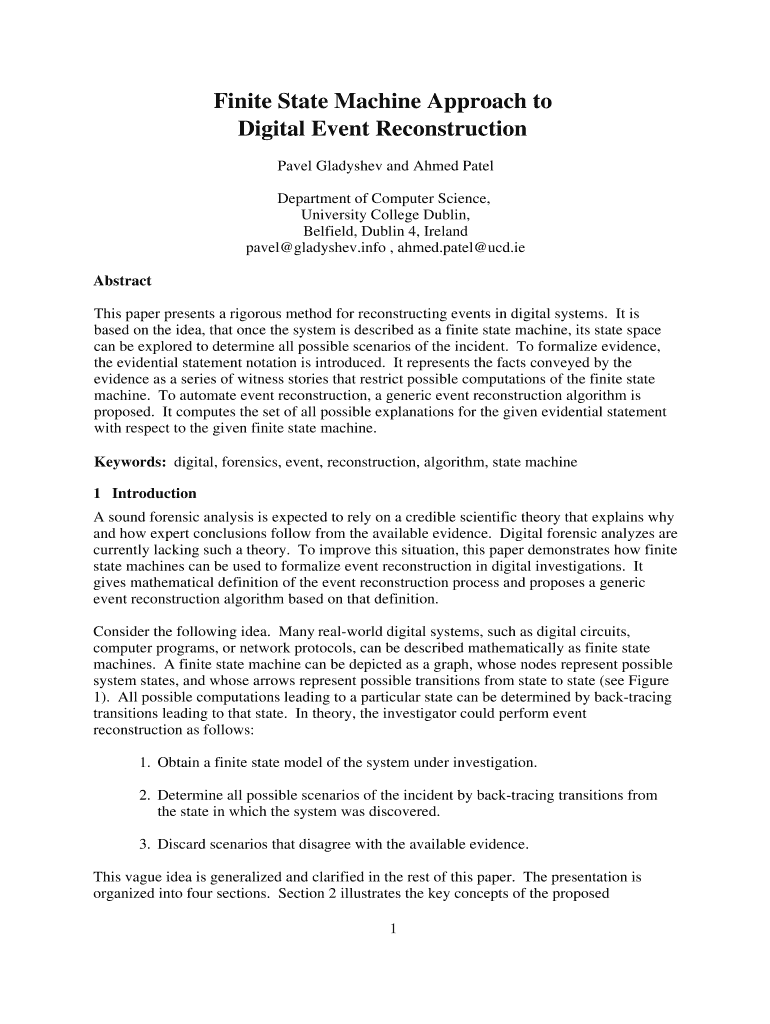 Finite State Machine Approach to
Digital Event Reconstruction

Pavel Gladyshev and Ahmed Patel

Department of Computer Science,
University College Dublin,
Belfield, Dublin 4, Ireland
pavel@gladyshev.info , ahmed.patel@ucd.ie

Abstract

This paper presents a rigorous method for reconstructing events in digital systems. It is based on the idea, that once the system is described as a finite state machine, its state space can be explored to determine all possible scenarios of the incident. To formalize evidence, the evidential statement notation is introduced. It represents the facts conveyed by the evidence as a series of witness stories that restrict possible computations of the finite state machine. To automate event reconstruction, a generic event reconstruction algorithm is proposed. It computes the set of all possible explanations for the given evidential statement with respect to the given finite state machine.

Keywords: digital, forensics, event, reconstruction, algorithm, state machine

1 Introduction

A sound forensic analysis is expected to rely on a credible scientific theory that explains why and how expert conclusions follow from the available evidence. Digital forensic analyzes are currently lacking such a theory. To improve this situation, this paper demonstrates how finite state machines can be used to formalize event reconstruction in digital investigations. It gives mathematical definition of the event reconstruction process and proposes a generic event reconstruction algorithm based on that definition.

Consider the following idea. Many real-world digital systems, such as digital circuits, computer programs, or network protocols, can be described mathematically as finite state machines. A finite state machine can be depicted as a graph, whose nodes represent possible system states, and whose arrows represent possible transitions from state to state (see Figure 1). All possible computations leading to a particular state can be determined by back-tracing transitions leading to that state. In theory, the investigator could perform event reconstruction as follows:

1. Obtain a finite state model of the system under investigation.

2. Determine all possible scenarios of the incident by back-tracing transitions from the state in which the system was discovered.

3. Discard scenarios that disagree with the available evidence.

This vague idea is generalized and clarified in the rest of this paper. The presentation is organized into four sections. Section 2 illustrates the key concepts of the proposed

1